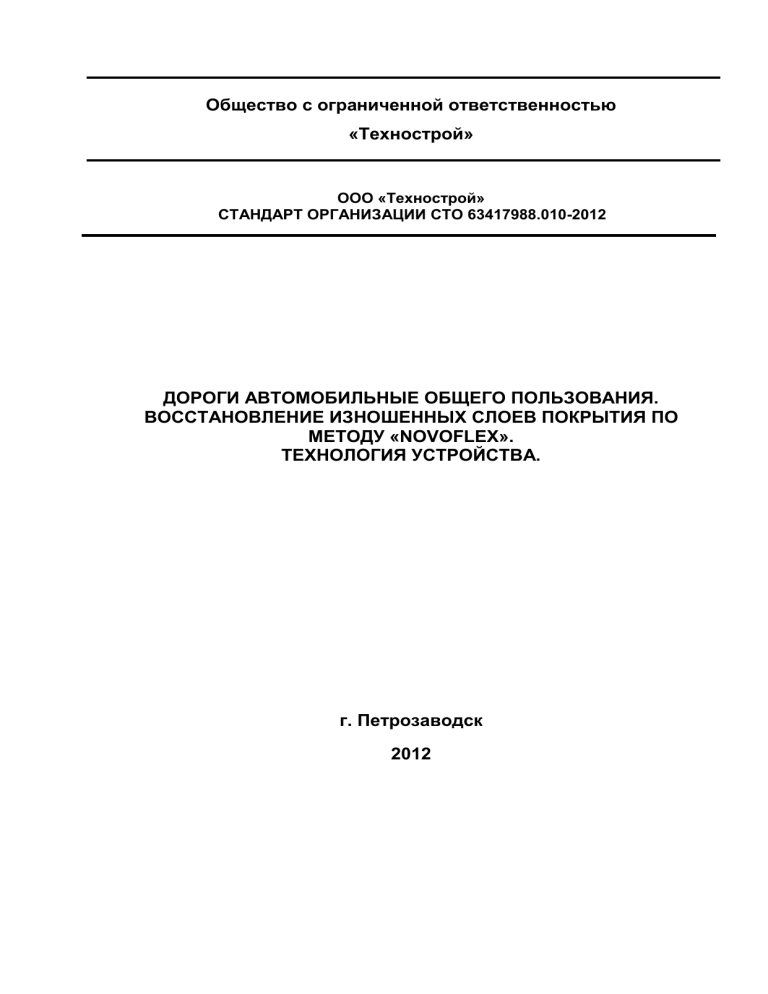 Общество с ограниченной ответственностью

«Технострой»

ООО «Технострой»
СТАНДАРТ ОРГАНИЗАЦИИ СТО 63417988.010-2012

ДОРОГИ АВТОМОБИЛЬНЫЕ ОБЩЕГО ПОЛЬЗОВАНИЯ.
ВОССТАНОВЛЕНИЕ ИЗНОШЕННЫХ СЛОЕВ ПОКРЫТИЯ ПО МЕТОДУ «NOVOFLEX».
ТЕХНОЛОГИЯ УСТРОЙСТВА.

г. Петрозаводск

2012